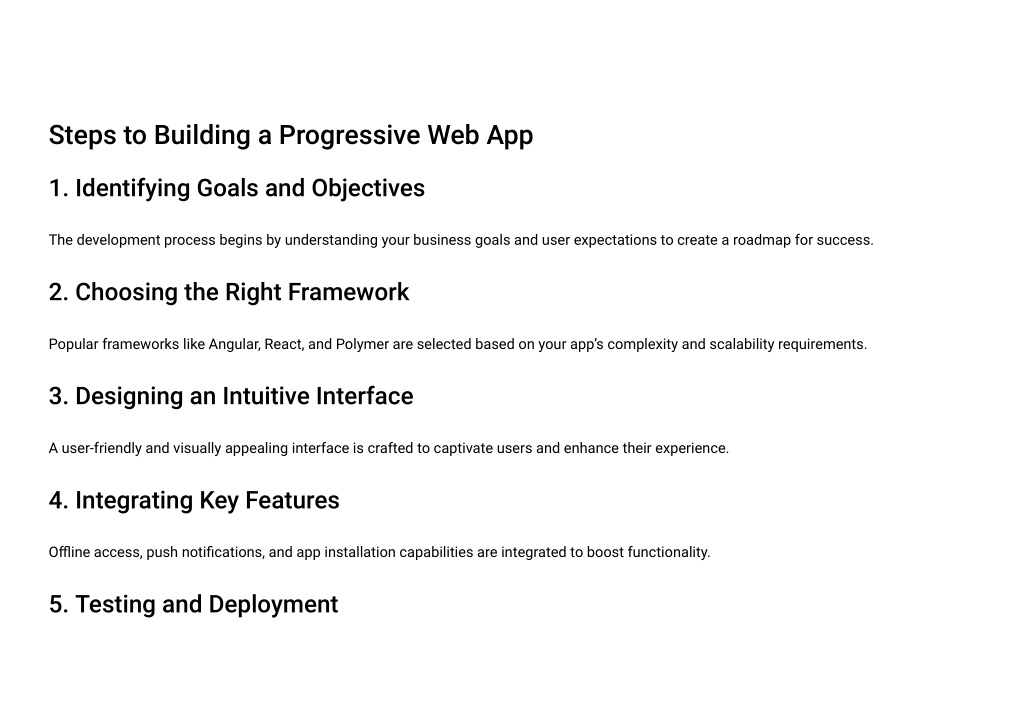 Steps to Building a Progressive Web App

1. Identifying Goals and Objectives

The development process begins by understanding your business goals and user expectations to create a roadmap for success.

2. Choosing the Right Framework

Popular frameworks like Angular, React, and Polymer are selected based on your app's complexity and scalability requirements.

3. Designing an Intuitive Interface

A user-friendly and visually appealing interface is crafted to captivate users and enhance their experience.

4. Integrating Key Features

Offline access, push notifications, and app installation capabilities are integrated to boost functionality.

5. Testing and Deployment